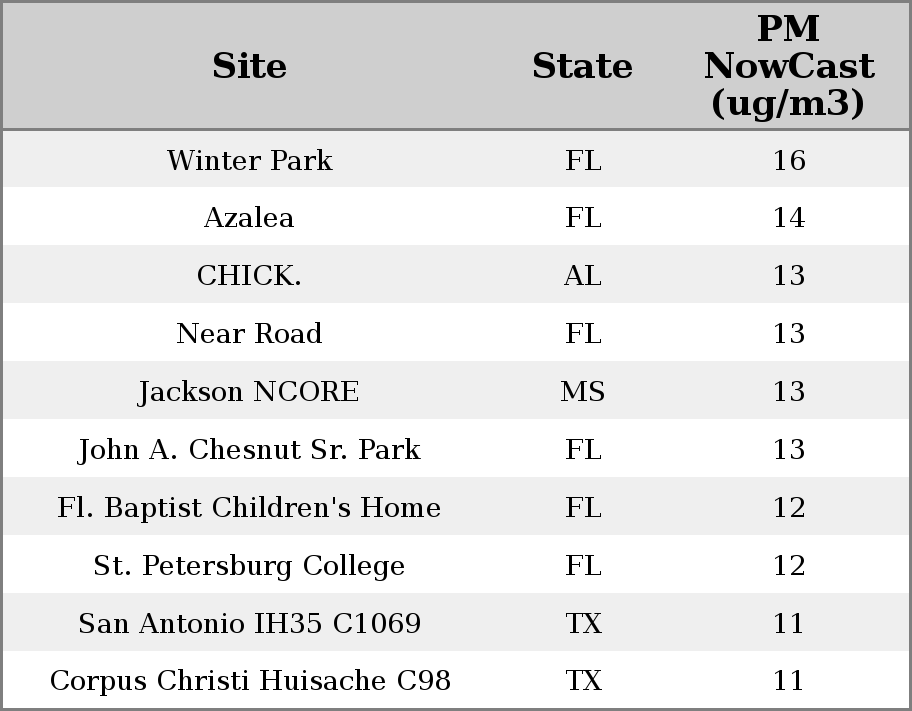 | Site | State | PM NowCast (ug/m3) |
|---|---|---|
| Winter Park | FL | 16 |
| Azalea | FL | 14 |
| CHICK. | AL | 13 |
| Near Road | FL | 13 |
| Jackson NCORE | MS | 13 |
| John A. Chesnut Sr. Park | FL | 13 |
| Fl. Baptist Children's Home | FL | 12 |
| St. Petersburg College | FL | 12 |
| San Antonio IH35 C1069 | TX | 11 |
| Corpus Christi Huisache C98 | TX | 11 |